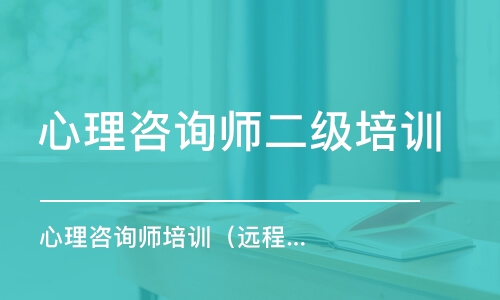 心理咨询师二级培训

心理咨询师培训（远程...